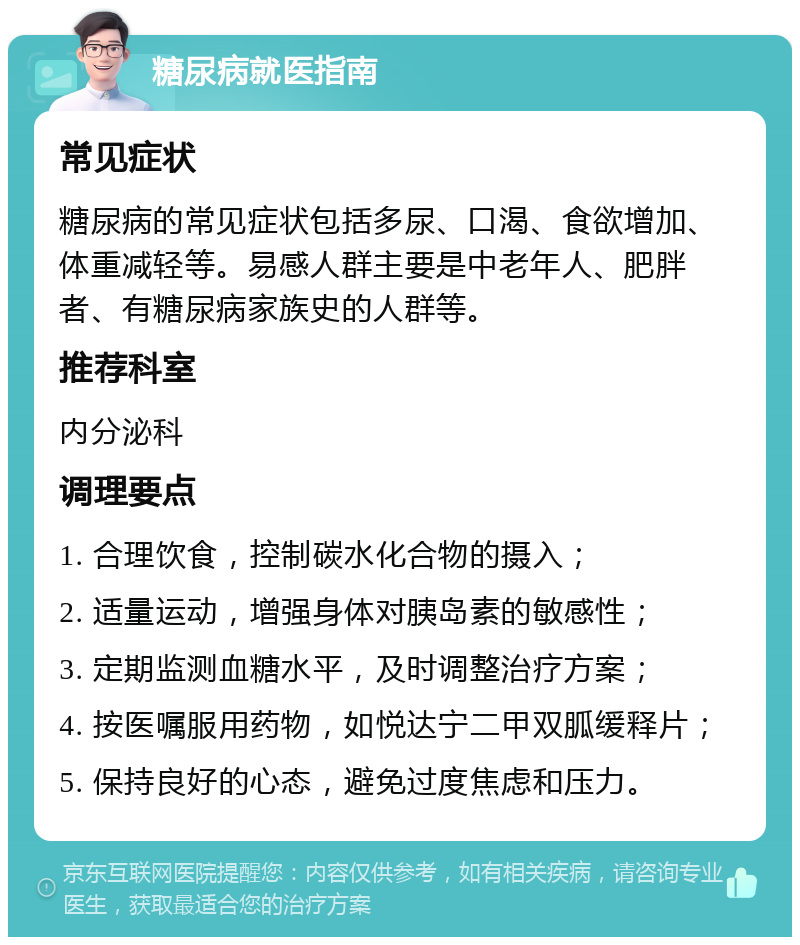 糖尿病就医指南

常见症状

糖尿病的常见症状包括多尿、口渴、食欲增加、体重减轻等。易感人群主要是中老年人、肥胖者、有糖尿病家族史的人群等。

推荐科室

内分泌科

调理要点

1. 合理饮食，控制碳水化合物的摄入；

2. 适量运动，增强身体对胰岛素的敏感性；

3. 定期监测血糖水平，及时调整治疗方案；

4. 按医嘱服用药物，如悦达宁二甲双胍缓释片；

5. 保持良好的心态，避免过度焦虑和压力。

京东互联网医院提醒您：内容仅供参考，如有相关疾病，请咨询专业医生，获取最适合您的治疗方案